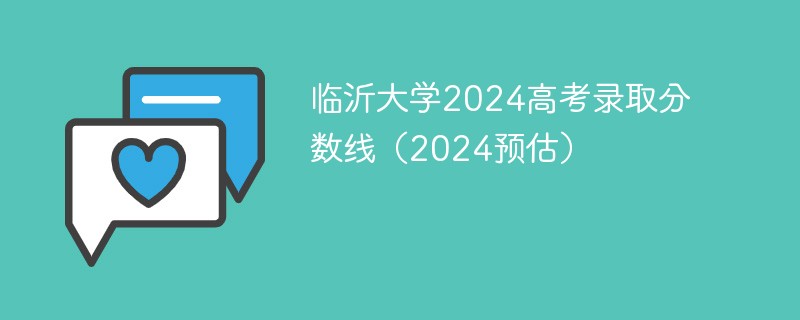 临沂大学2024高考录取分数线（2024预估）